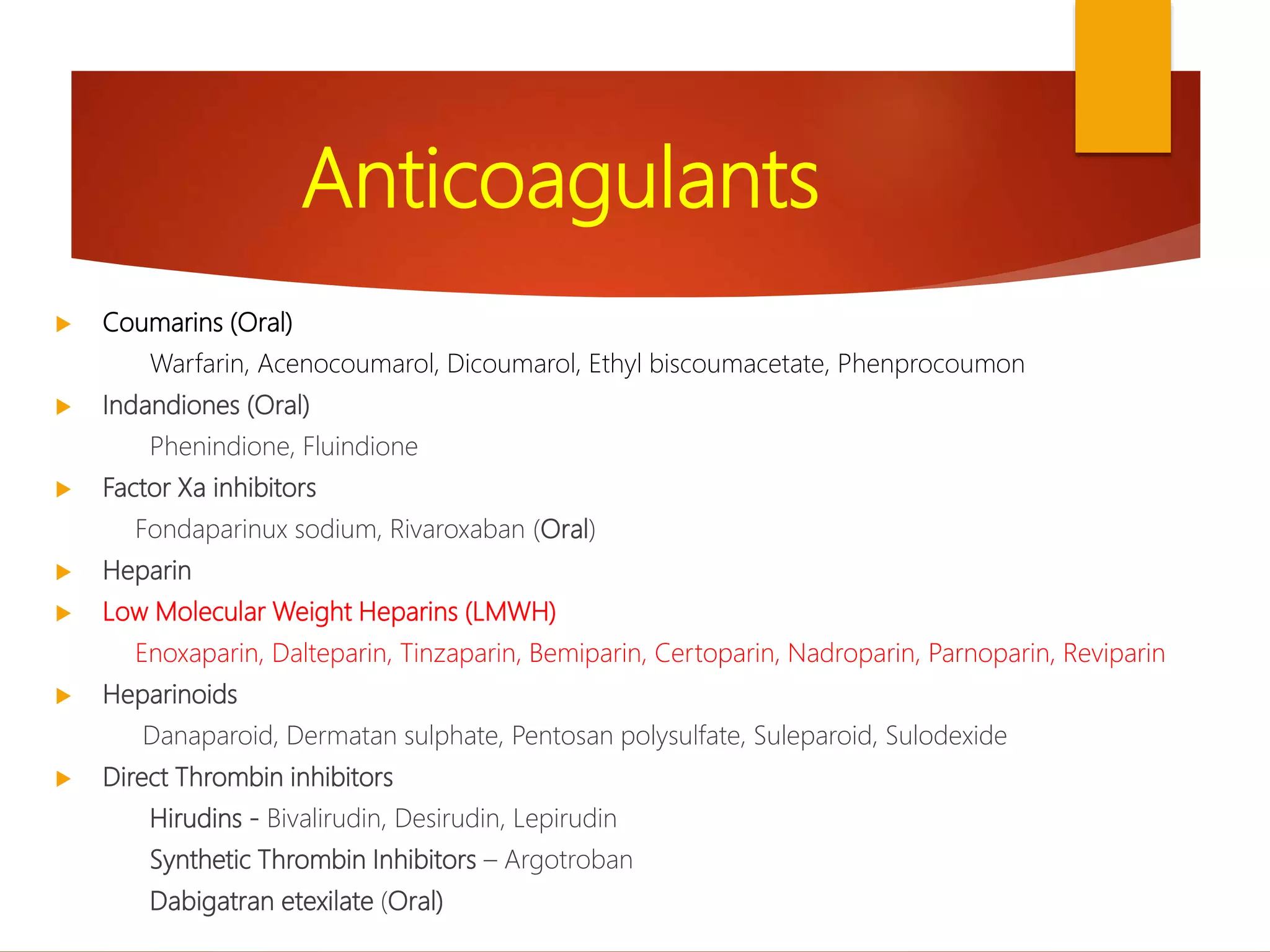 Anticoagulants

Coumarins (Oral)

Warfarin, Acenocoumarol, Dicoumarol, Ethyl biscoumacetate, Phenprocoumon

Indandiones (Oral)

Phenindione, Fluindione

Factor Xa inhibitors

Fondaparinux sodium, Rivaroxaban (Oral)

Heparin

Low Molecular Weight Heparins (LMWH)

Enoxaparin, Dalteparin, Tinzaparin, Bemiparin, Certoparin, Nadroparin, Parnoparin, Reviparin

Heparinoids

Danaparoid, Dermatan sulphate, Pentosan polysulfate, Suleparoid, Sulodexide

Direct Thrombin inhibitors

Hirudins - Bivalirudin, Desirudin, Lepirudin

Synthetic Thrombin Inhibitors – Argotroban

Dabigatran etexilate (Oral)